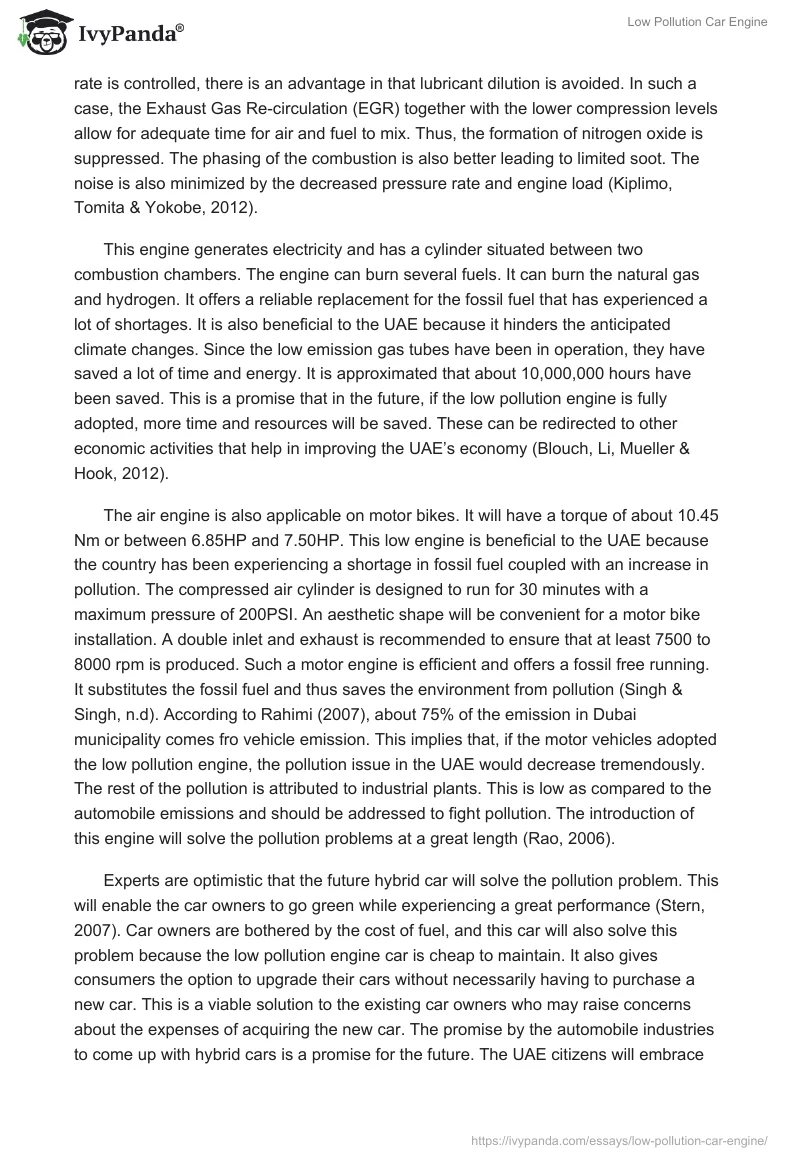 IvyPanda®

Low Pollution Car Engine

rate is controlled, there is an advantage in that lubricant dilution is avoided. In such a case, the Exhaust Gas Re-circulation (EGR) together with the lower compression levels allow for adequate time for air and fuel to mix. Thus, the formation of nitrogen oxide is suppressed. The phasing of the combustion is also better leading to limited soot. The noise is also minimized by the decreased pressure rate and engine load (Kiplimo, Tomita & Yokobe, 2012).

This engine generates electricity and has a cylinder situated between two combustion chambers. The engine can burn several fuels. It can burn the natural gas and hydrogen. It offers a reliable replacement for the fossil fuel that has experienced a lot of shortages. It is also beneficial to the UAE because it hinders the anticipated climate changes. Since the low emission gas tubes have been in operation, they have saved a lot of time and energy. It is approximated that about 10,000,000 hours have been saved. This is a promise that in the future, if the low pollution engine is fully adopted, more time and resources will be saved. These can be redirected to other economic activities that help in improving the UAE's economy (Blouch, Li, Mueller & Hook, 2012).

The air engine is also applicable on motor bikes. It will have a torque of about 10.45 Nm or between 6.85HP and 7.50HP. This low engine is beneficial to the UAE because the country has been experiencing a shortage in fossil fuel coupled with an increase in pollution. The compressed air cylinder is designed to run for 30 minutes with a maximum pressure of 200PSI. An aesthetic shape will be convenient for a motor bike installation. A double inlet and exhaust is recommended to ensure that at least 7500 to 8000 rpm is produced. Such a motor engine is efficient and offers a fossil free running. It substitutes the fossil fuel and thus saves the environment from pollution (Singh & Singh, n.d). According to Rahimi (2007), about 75% of the emission in Dubai municipality comes fro vehicle emission. This implies that, if the motor vehicles adopted the low pollution engine, the pollution issue in the UAE would decrease tremendously. The rest of the pollution is attributed to industrial plants. This is low as compared to the automobile emissions and should be addressed to fight pollution. The introduction of this engine will solve the pollution problems at a great length (Rao, 2006).

Experts are optimistic that the future hybrid car will solve the pollution problem. This will enable the car owners to go green while experiencing a great performance (Stern, 2007). Car owners are bothered by the cost of fuel, and this car will also solve this problem because the low pollution engine car is cheap to maintain. It also gives consumers the option to upgrade their cars without necessarily having to purchase a new car. This is a viable solution to the existing car owners who may raise concerns about the expenses of acquiring the new car. The promise by the automobile industries to come up with hybrid cars is a promise for the future. The UAE citizens will embrace

https://ivypanda.com/essays/low-pollution-car-engine/